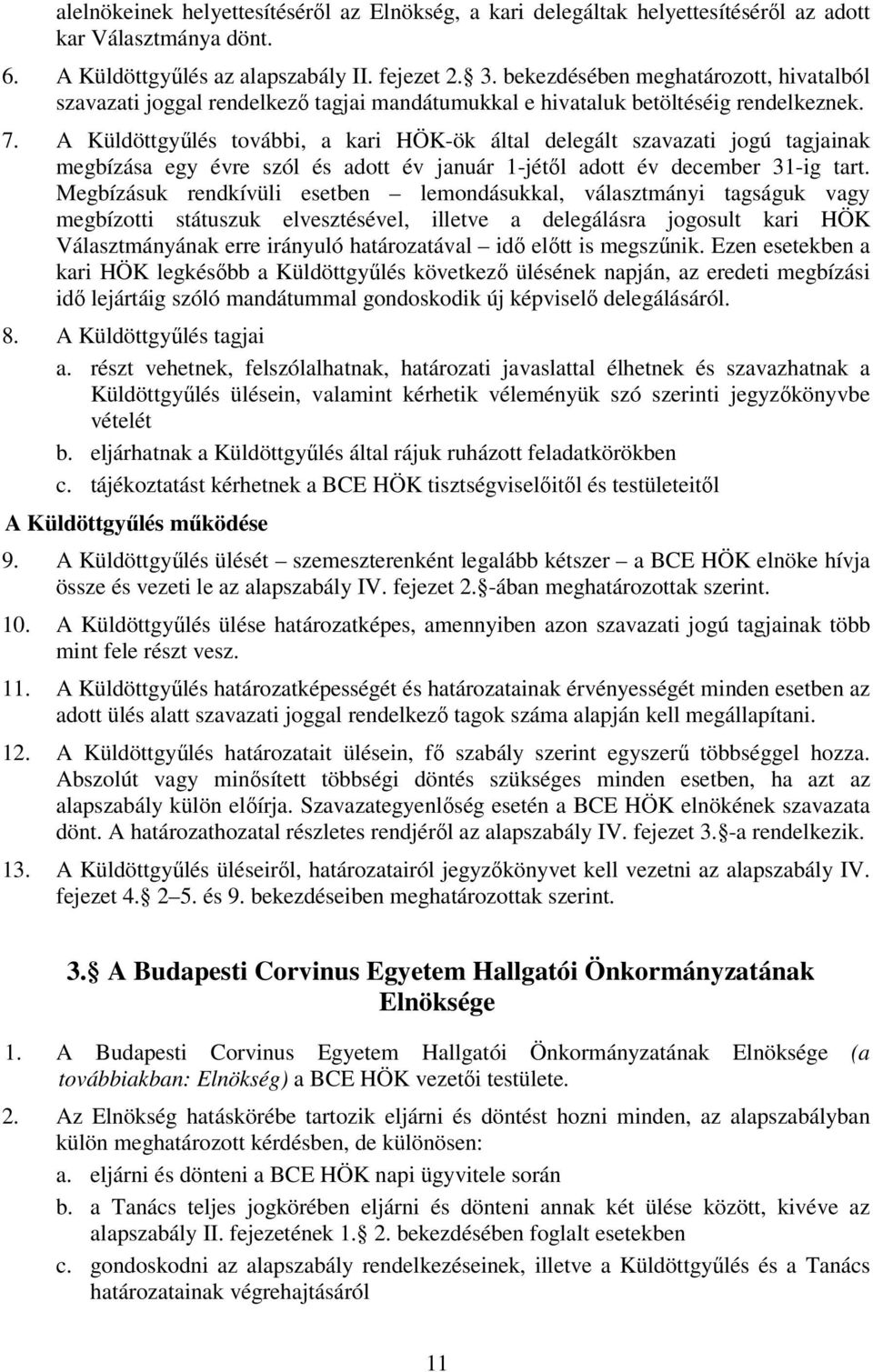 alelnökeinek helyettesítéséről az Elnökség, a kari delegáltak helyettesítéséről az adott kar Választmánya dönt.

6. A Küldöttgyűlés az alapszabály II. fejezet 2. 3. bekezdésében meghatározott, hivatalból szavazati joggal rendelkező tagjai mandátumukkal e hivataluk betöltéséig rendelkeznek.

7. A Küldöttgyűlés további, a kari HÖK-ök által delegált szavazati jogú tagjainak megbízása egy évre szól és adott év január 1-jétől adott év december 31-ig tart. Megbízásuk rendkívüli esetben – lemondásukkal, választmányi tagságuk vagy megbízotti státuszuk elvesztésével, illetve a delegálásra jogosult kari HÖK Választmányának erre irányuló határozatával – idő előtt is megszűnik. Ezen esetekben a kari HÖK legkésőbb a Küldöttgyűlés következő ülésének napján, az eredeti megbízási idő lejártáig szóló mandátummal gondoskodik új képviselő delegálásáról.

8. A Küldöttgyűlés tagjai
a. részt vehetnek, felszólalhatnak, határozati javaslattal élhetnek és szavazhatnak a Küldöttgyűlés ülésein, valamint kérhetik véleményük szó szerinti jegyzőkönyvbe vételét
b. eljárhatnak a Küldöttgyűlés által rájuk ruházott feladatkörökben
c. tájékoztatást kérhetnek a BCE HÖK tisztségviselőitől és testületeitől

A Küldöttgyűlés működése

9. A Küldöttgyűlés ülését – szemeszterenként legalább kétszer – a BCE HÖK elnöke hívja össze és vezeti le az alapszabály IV. fejezet 2. -ában meghatározottak szerint.

10. A Küldöttgyűlés ülése határozatképes, amennyiben azon szavazati jogú tagjainak több mint fele részt vesz.

11. A Küldöttgyűlés határozatképességét és határozatainak érvényességét minden esetben az adott ülés alatt szavazati joggal rendelkező tagok száma alapján kell megállapítani.

12. A Küldöttgyűlés határozatait ülésein, fő szabály szerint egyszerű többséggel hozza. Abszolút vagy minősített többségi döntés szükséges minden esetben, ha azt az alapszabály külön előírja. Szavazategyenlőség esetén a BCE HÖK elnökének szavazata dönt. A határozathozatal részletes rendjéről az alapszabály IV. fejezet 3. -a rendelkezik.

13. A Küldöttgyűlés üléseiről, határozatairól jegyzőkönyvet kell vezetni az alapszabály IV. fejezet 4. 2–5. és 9. bekezdéseiben meghatározottak szerint.

3. A Budapesti Corvinus Egyetem Hallgatói Önkormányzatának Elnöksége

1. A Budapesti Corvinus Egyetem Hallgatói Önkormányzatának Elnöksége (a továbbiakban: Elnökség) a BCE HÖK vezetői testülete.

2. Az Elnökség hatáskörébe tartozik eljárni és döntést hozni minden, az alapszabályban külön meghatározott kérdésben, de különösen:
a. eljárni és dönteni a BCE HÖK napi ügyvitele során
b. a Tanács teljes jogkörében eljárni és dönteni annak két ülése között, kivéve az alapszabály II. fejezetének 1. 2. bekezdésében foglalt esetekben
c. gondoskodni az alapszabály rendelkezéseinek, illetve a Küldöttgyűlés és a Tanács határozatainak végrehajtásáról

11